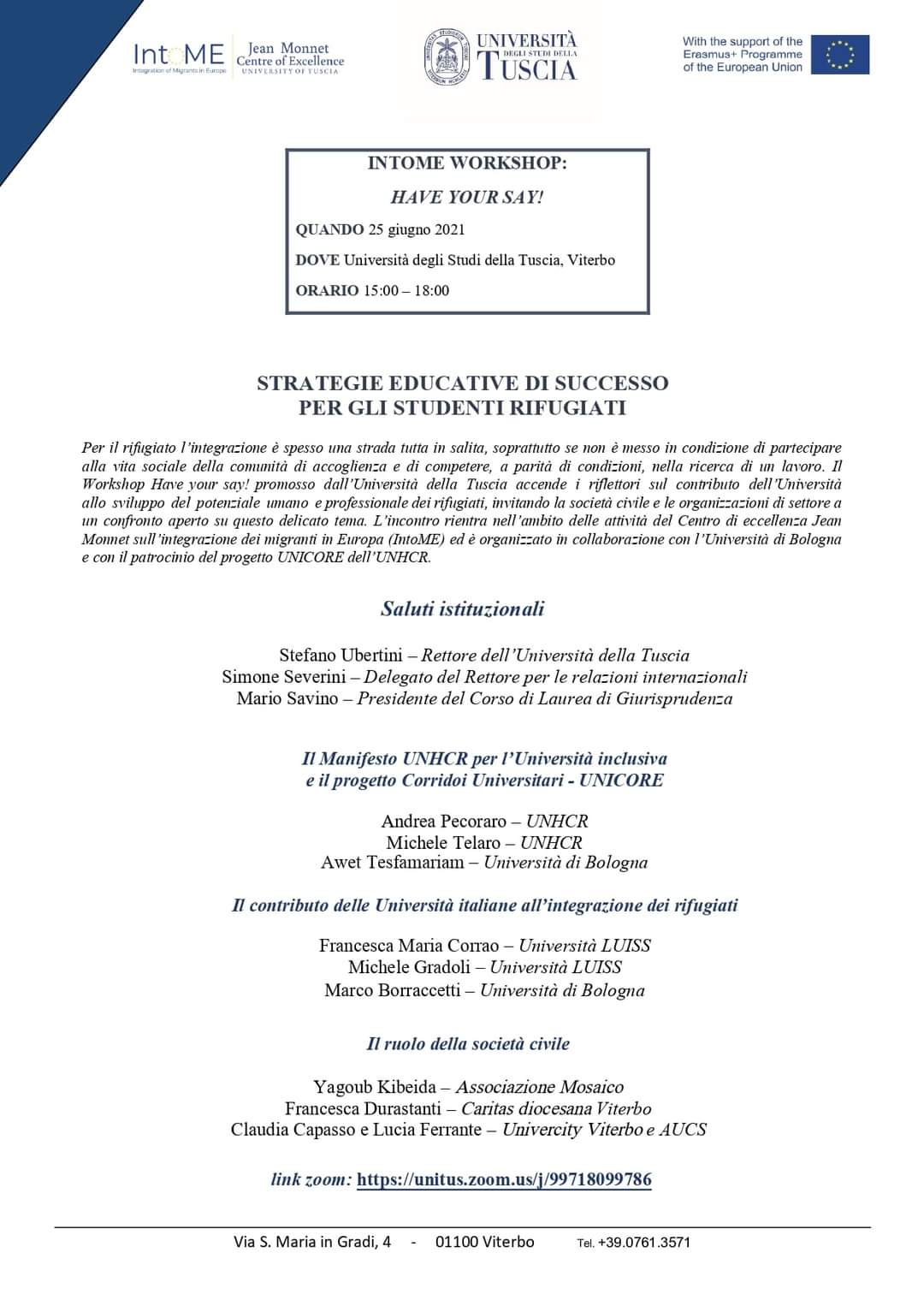 IntoME
Integration of Migrants in Europe
Jean Monnet
Centre of Excellence
UNIVERSITY OF TUSCIA

UNIVERSITÀ
DEGLI STUDI DELLA
TUSCIA

With the support of the Erasmus+ Programme of the European Union

INTOME WORKSHOP:
HAVE YOUR SAY!
QUANDO 25 giugno 2021
DOVE Università degli Studi della Tuscia, Viterbo
ORARIO 15:00 – 18:00

STRATEGIE EDUCATIVE DI SUCCESSO
PER GLI STUDENTI RIFUGIATI

Per il rifugiato l'integrazione è spesso una strada tutta in salita, soprattutto se non è messo in condizione di partecipare alla vita sociale della comunità di accoglienza e di competere, a parità di condizioni, nella ricerca di un lavoro. Il Workshop Have your say! promosso dall'Università della Tuscia accende i riflettori sul contributo dell'Università allo sviluppo del potenziale umano e professionale dei rifugiati, invitando la società civile e le organizzazioni di settore a un confronto aperto su questo delicato tema. L'incontro rientra nell'ambito delle attività del Centro di eccellenza Jean Monnet sull'integrazione dei migranti in Europa (IntoME) ed è organizzato in collaborazione con l'Università di Bologna e con il patrocinio del progetto UNICORE dell'UNHCR.

Saluti istituzionali

Stefano Ubertini – Rettore dell'Università della Tuscia
Simone Severini – Delegato del Rettore per le relazioni internazionali
Mario Savino – Presidente del Corso di Laurea di Giurisprudenza

Il Manifesto UNHCR per l'Università inclusiva
e il progetto Corridoi Universitari - UNICORE

Andrea Pecoraro – UNHCR
Michele Telaro – UNHCR
Awet Tesfamariam – Università di Bologna

Il contributo delle Università italiane all'integrazione dei rifugiati

Francesca Maria Corrao – Università LUISS
Michele Gradoli – Università LUISS
Marco Borraccetti – Università di Bologna

Il ruolo della società civile

Yagoub Kibeida – Associazione Mosaico
Francesca Durastanti – Caritas diocesana Viterbo
Claudia Capasso e Lucia Ferrante – Univercity Viterbo e AUCS

link zoom: https://unitus.zoom.us/j/99718099786

Via S. Maria in Gradi, 4 - 01100 Viterbo Tel. +39.0761.3571